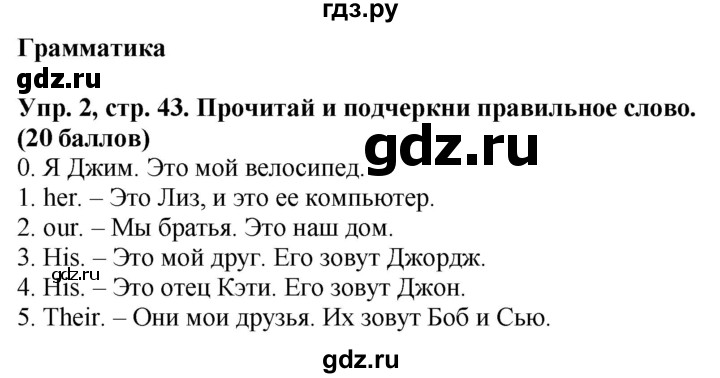 гдз.ру

Грамматика

gdz.ru

Упр. 2, стр. 43. Прочитай и подчеркни правильное слово. (20 баллов)

gdz.ru

0. Я Джим. Это мой велосипед.
1. her. – Это Лиз, и это ее компьютер.
2. our. – Мы братья. Это наш дом.
3. His. – Это мой друг. Его зовут Джордж.
gdz.ru
4. His. – Это отец Кэти. Его зовут Джон.
5. Their. – Они мои друзья. Их зовут Боб и Сью.

gdz.ru